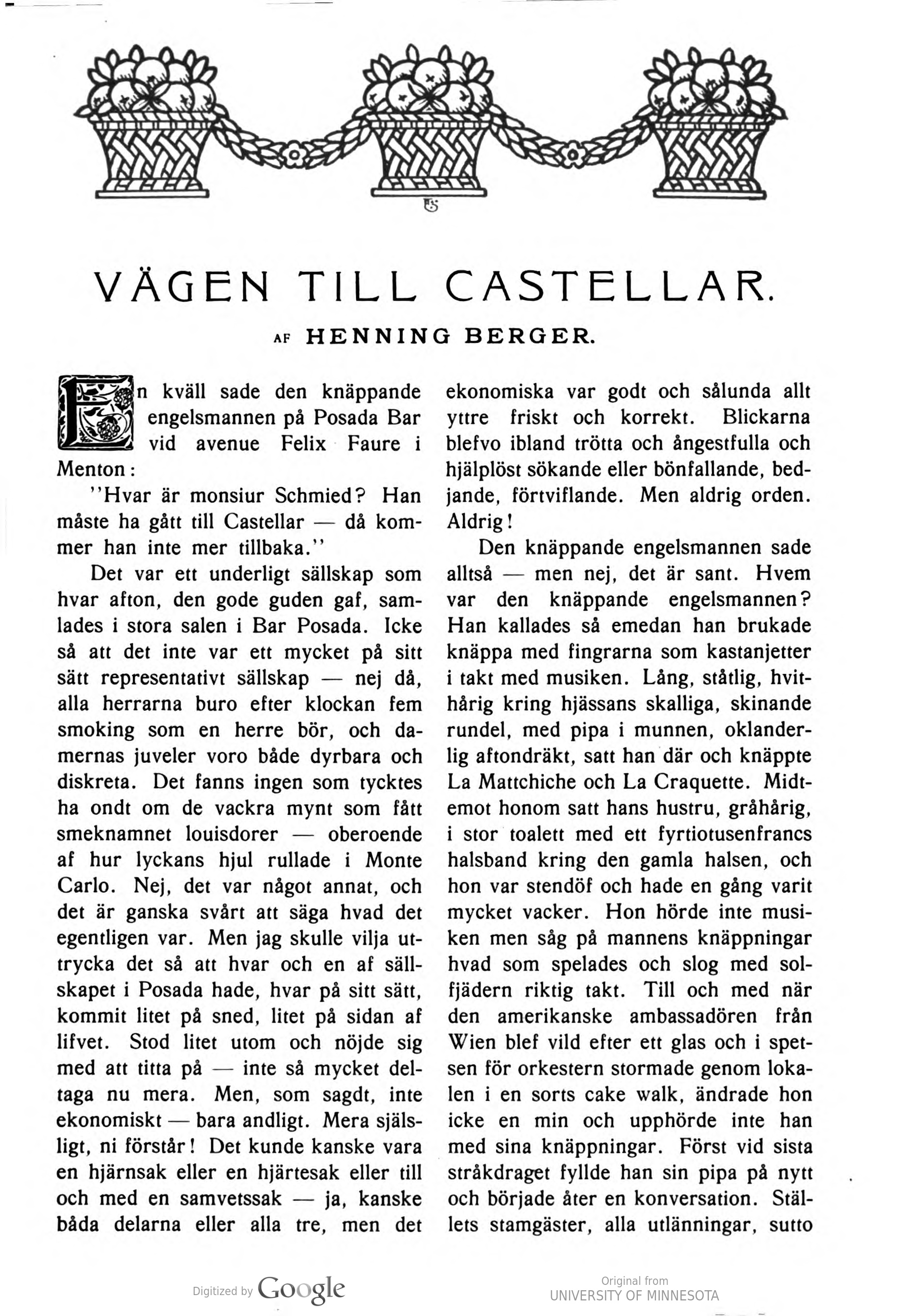 VÄGEN TILL CASTELLAR.

AF HENNING BERGER.

En kväll sade den knäppande engelsmannen på Posada Bar vid avenue Felix Faure i Menton:

"Hvar är monsiur Schmied? Han måste ha gått till Castellar — då kommer han inte mer tillbaka."

Det var ett underligt sällskap som hvar afton, den gode guden gaf, samlades i stora salen i Bar Posada. Icke så att det inte var ett mycket på sitt sätt representativt sällskap — nej då, alla herrarna buro efter klockan fem smoking som en herre bör, och damernas juveler voro både dyrbara och diskreta. Det fanns ingen som tycktes ha ondt om de vackra mynt som fått smeknamnet louisdorer — oberoende af hur lyckans hjul rullade i Monte Carlo. Nej, det var något annat, och det är ganska svårt att säga hvad det egentligen var. Men jag skulle vilja uttrycka det så att hvar och en af sällskapet i Posada hade, hvar på sitt sätt, kommit litet på sned, litet på sidan af lifvet. Stod litet utom och nöjde sig med att titta på — inte så mycket deltaga nu mera. Men, som sagdt, inte ekonomiskt — bara andligt. Mera själsligt, ni förstår! Det kunde kanske vara en hjärnsak eller en hjärtesak eller till och med en samvetssak — ja, kanske båda delarna eller alla tre, men det ekonomiska var godt och sålunda allt yttre friskt och korrekt. Blickarna blefvo ibland trötta och ångestfulla och hjälplöst sökande eller bönfallande, bedjande, förtviflande. Men aldrig orden. Aldrig!

Den knäppande engelsmannen sade alltså — men nej, det är sant. Hvem var den knäppande engelsmannen? Han kallades så emedan han brukade knäppa med fingrarna som kastanjetter i takt med musiken. Lång, ståtlig, hvithårig kring hjässans skalliga, skinande rundel, med pipa i munnen, oklanderlig aftondräkt, satt han där och knäppte La Mattchiche och La Craquette. Midtemot honom satt hans hustru, gråhårig, i stor toalett med ett fyrtiotusenfrancs halsband kring den gamla halsen, och hon var stendöf och hade en gång varit mycket vacker. Hon hörde inte musiken men såg på mannens knäppningar hvad som spelades och slog med solfjädern riktig takt. Till och med när den amerikanske ambassadören från Wien blef vild efter ett glas och i spetsen för orkestern stormade genom lokalen i en sorts cake walk, ändrade hon icke en min och upphörde inte han med sina knäppningar. Först vid sista stråkdraget fyllde han sin pipa på nytt och började åter en konversation. Ställets stamgäster, alla utlänningar, sutto

Digitized by Google

Original from
UNIVERSITY OF MINNESOTA